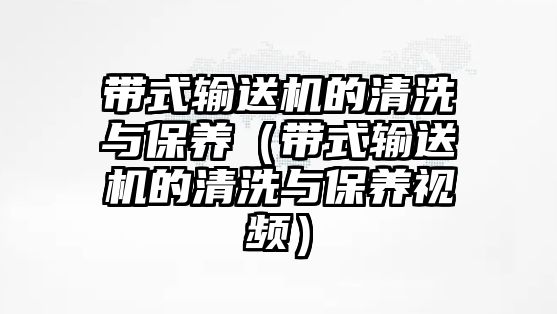 带式输送机的清洗与保养（带式输送机的清洗与保养视频）